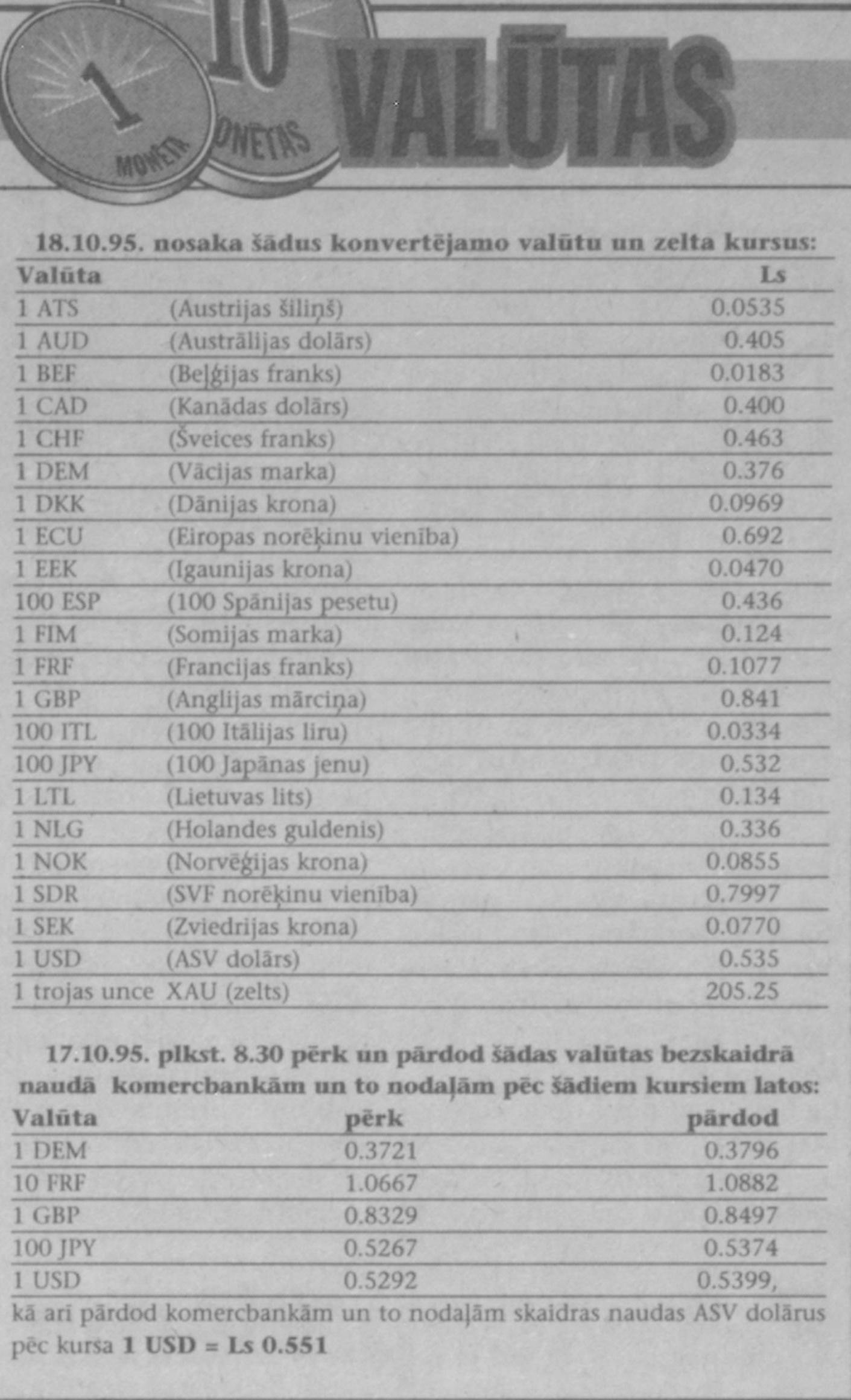 1 MONĒTA 10 MONĒTAS VALŪTAS

18.10.95. nosaka šādus konvertējamo valūtu un zelta kursus:

| Valūta | | Ls |
|---|---|---|
| 1 ATS | (Austrijas šiliņš) | 0.0535 |
| 1 AUD | (Austrālijas dolārs) | 0.405 |
| 1 BEF | (Beļģijas franks) | 0.0183 |
| 1 CAD | (Kanādas dolārs) | 0.400 |
| 1 CHF | (Šveices franks) | 0.463 |
| 1 DEM | (Vācijas marka) | 0.376 |
| 1 DKK | (Dānijas krona) | 0.0969 |
| 1 ECU | (Eiropas norēķinu vienība) | 0.692 |
| 1 EEK | (Igaunijas krona) | 0.0470 |
| 100 ESP | (100 Spānijas pesetu) | 0.436 |
| 1 FIM | (Somijas marka) | 0.124 |
| 1 FRF | (Francijas franks) | 0.1077 |
| 1 GBP | (Anglijas mārciņa) | 0.841 |
| 100 ITL | (100 Itālijas liru) | 0.0334 |
| 100 JPY | (100 Japānas jenu) | 0.532 |
| 1 LTL | (Lietuvas lits) | 0.134 |
| 1 NLG | (Holandes guldenis) | 0.336 |
| 1 NOK | (Norvēģijas krona) | 0.0855 |
| 1 SDR | (SVF norēķinu vienība) | 0.7997 |
| 1 SEK | (Zviedrijas krona) | 0.0770 |
| 1 USD | (ASV dolārs) | 0.535 |
| 1 trojas unce | XAU (zelts) | 205.25 |

17.10.95. plkst. 8.30 pērk un pārdod šādas valūtas bezskaidrā naudā komercbankām un to nodaļām pēc šādiem kursiem latos:

| Valūta | pērk | pārdod |
|---|---|---|
| 1 DEM | 0.3721 | 0.3796 |
| 10 FRF | 1.0667 | 1.0882 |
| 1 GBP | 0.8329 | 0.8497 |
| 100 JPY | 0.5267 | 0.5374 |
| 1 USD | 0.5292 | 0.5399, |

kā arī pārdod komercbankām un to nodaļām skaidras naudas ASV dolārus pēc kursa 1 USD = Ls 0.551